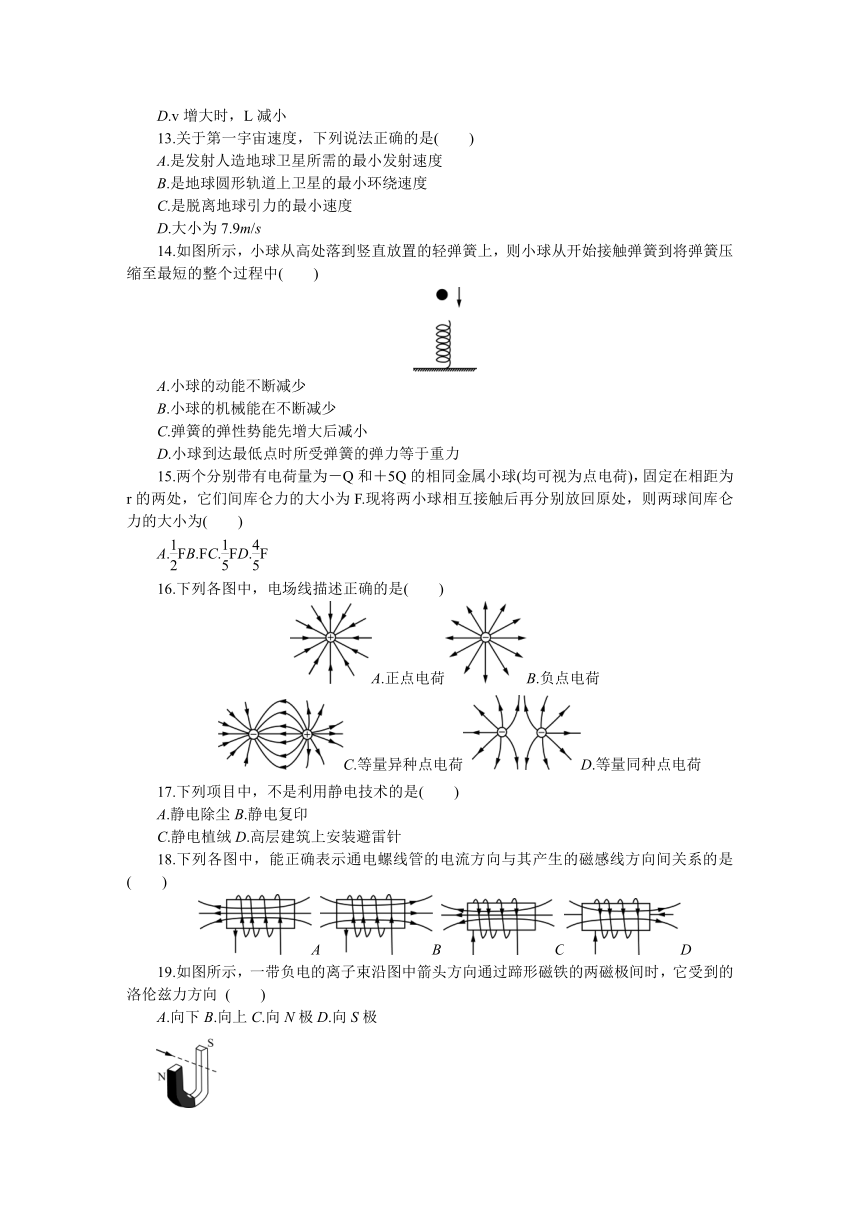 D.v 增大时，L 减小

13.关于第一宇宙速度，下列说法正确的是(　　)

A.是发射人造地球卫星所需的最小发射速度

B.是地球圆形轨道上卫星的最小环绕速度

C.是脱离地球引力的最小速度

D.大小为 7.9m/s

14.如图所示，小球从高处落到竖直放置的轻弹簧上，则小球从开始接触弹簧到将弹簧压缩至最短的整个过程中(　　)

A.小球的动能不断减少

B.小球的机械能在不断减少

C.弹簧的弹性势能先增大后减小

D.小球到达最低点时所受弹簧的弹力等于重力

15.两个分别带有电荷量为－Q 和＋5Q 的相同金属小球(均可视为点电荷)，固定在相距为 r 的两处，它们间库仑力的大小为 F.现将两小球相互接触后再分别放回原处，则两球间库仑力的大小为(　　)

A.$\frac{1}{2}$FB.FC.$\frac{1}{5}$FD.$\frac{4}{5}$F

16.下列各图中，电场线描述正确的是(　　)

A.正点电荷　B.负点电荷

C.等量异种点电荷　D.等量同种点电荷

17.下列项目中，不是利用静电技术的是(　　)

A.静电除尘 B.静电复印

C.静电植绒 D.高层建筑上安装避雷针

18.下列各图中，能正确表示通电螺线管的电流方向与其产生的磁感线方向间关系的是(　　)

A　B　C　D

19.如图所示，一带负电的离子束沿图中箭头方向通过蹄形磁铁的两磁极间时，它受到的洛伦兹力方向 (　　)

A.向下 B.向上 C.向 N 极 D.向 S 极

S
N